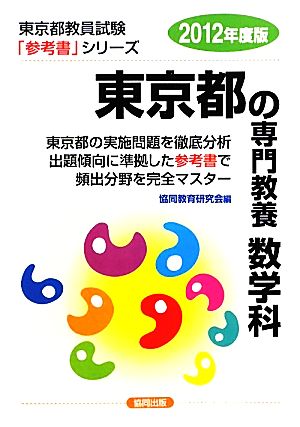 東京都教員試験
「参考書」シリーズ

2012年度版

東京都の専門教養 数学科

東京都の実施問題を徹底分析
出題傾向に準拠した参考書で
頻出分野を完全マスター

協同教育研究会編

協同出版